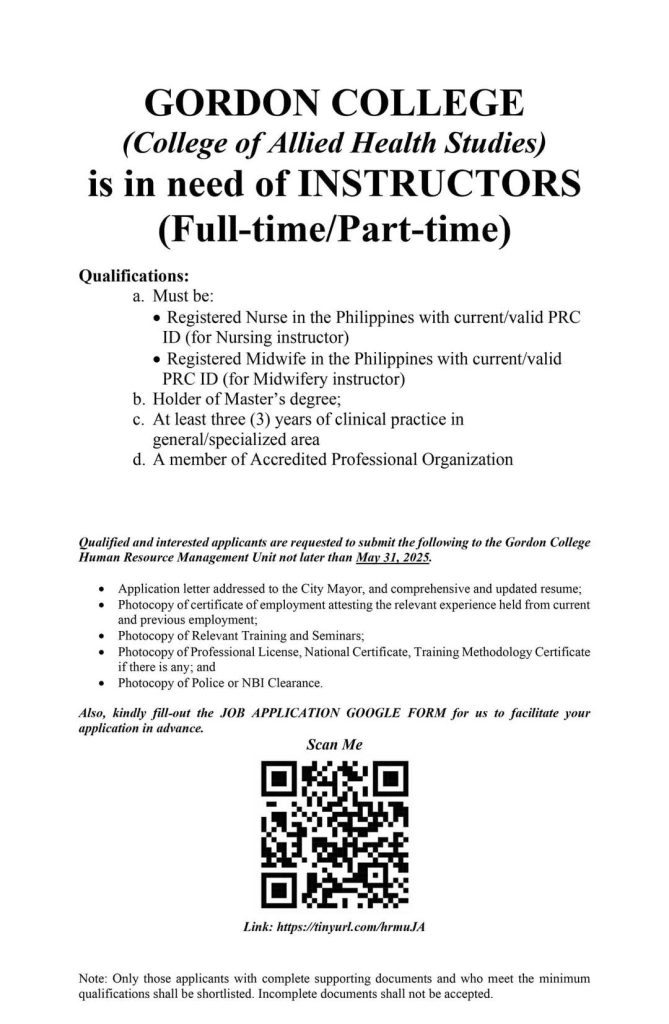 GORDON COLLEGE
(College of Allied Health Studies)
is in need of INSTRUCTORS
(Full-time/Part-time)

Qualifications:
a. Must be:
• Registered Nurse in the Philippines with current/valid PRC ID (for Nursing instructor)
• Registered Midwife in the Philippines with current/valid PRC ID (for Midwifery instructor)
b. Holder of Master's degree;
c. At least three (3) years of clinical practice in general/specialized area
d. A member of Accredited Professional Organization

Qualified and interested applicants are requested to submit the following to the Gordon College Human Resource Management Unit not later than May 31, 2025.

• Application letter addressed to the City Mayor, and comprehensive and updated resume;
• Photocopy of certificate of employment attesting the relevant experience held from current and previous employment;
• Photocopy of Relevant Training and Seminars;
• Photocopy of Professional License, National Certificate, Training Methodology Certificate if there is any; and
• Photocopy of Police or NBI Clearance.

Also, kindly fill-out the JOB APPLICATION GOOGLE FORM for us to facilitate your application in advance.

Scan Me

Link: https://tinyurl.com/hrmuJA

Note: Only those applicants with complete supporting documents and who meet the minimum qualifications shall be shortlisted. Incomplete documents shall not be accepted.